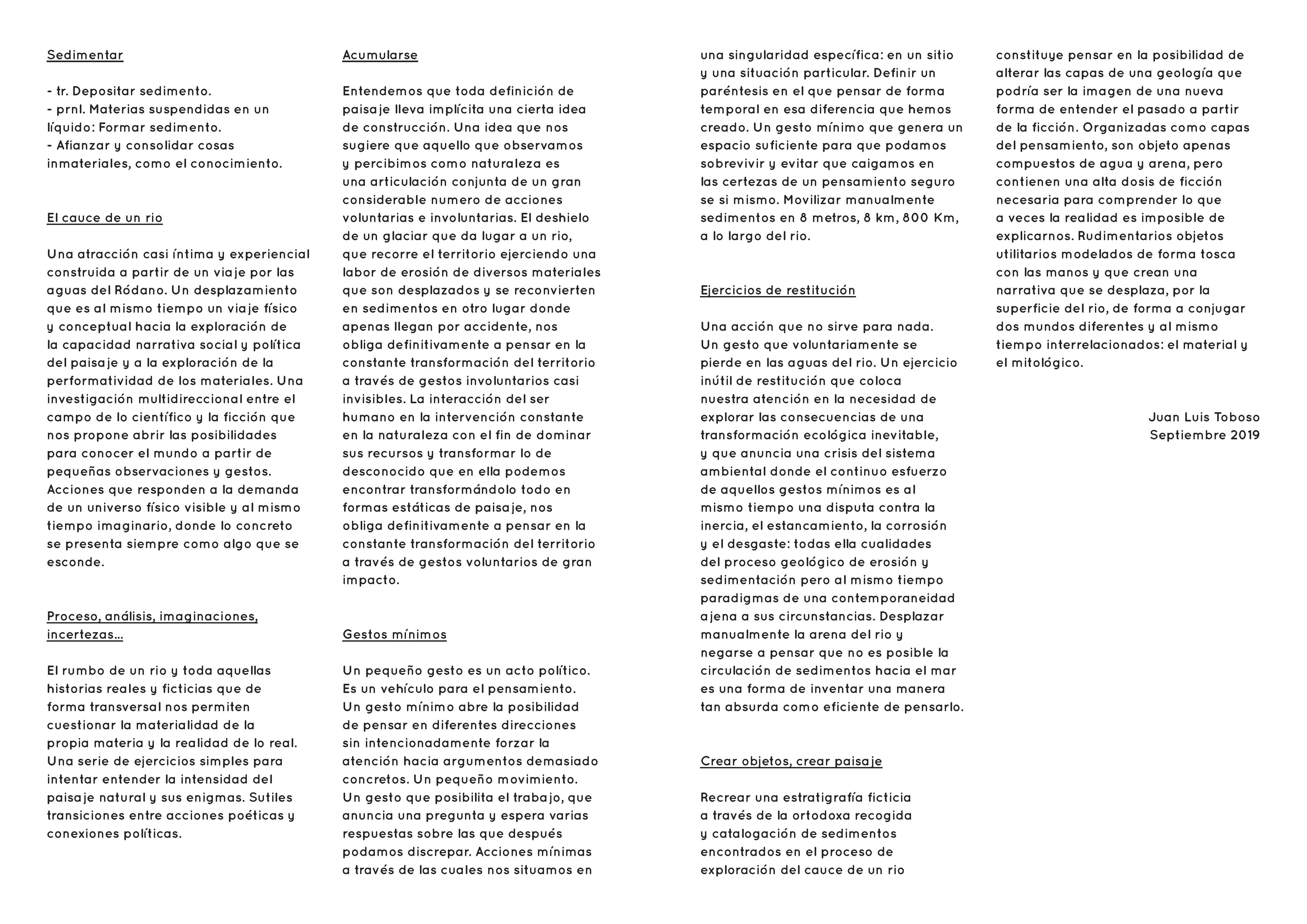 Sedimentar

- tr. Depositar sedimento.
- prnl. Materias suspendidas en un líquido: Formar sedimento.
- Afianzar y consolidar cosas inmateriales, como el conocimiento.

El cauce de un rio

Una atracción casi íntima y experiencial construida a partir de un viaje por las aguas del Ródano. Un desplazamiento que es al mismo tiempo un viaje físico y conceptual hacia la exploración de la capacidad narrativa social y política del paisaje y a la exploración de la performatividad de los materiales. Una investigación multidireccional entre el campo de lo científico y la ficción que nos propone abrir las posibilidades para conocer el mundo a partir de pequeñas observaciones y gestos. Acciones que responden a la demanda de un universo físico visible y al mismo tiempo imaginario, donde lo concreto se presenta siempre como algo que se esconde.

Proceso, análisis, imaginaciones, incertezas...

El rumbo de un rio y toda aquellas historias reales y ficticias que de forma transversal nos permiten cuestionar la materialidad de la propia materia y la realidad de lo real. Una serie de ejercicios simples para intentar entender la intensidad del paisaje natural y sus enigmas. Sutiles transiciones entre acciones poéticas y conexiones políticas.

Acumularse

Entendemos que toda definición de paisaje lleva implícita una cierta idea de construcción. Una idea que nos sugiere que aquello que observamos y percibimos como naturaleza es una articulación conjunta de un gran considerable numero de acciones voluntarias e involuntarias. El deshielo de un glaciar que da lugar a un rio, que recorre el territorio ejerciendo una labor de erosión de diversos materiales que son desplazados y se reconvierten en sedimentos en otro lugar donde apenas llegan por accidente, nos obliga definitivamente a pensar en la constante transformación del territorio a través de gestos involuntarios casi invisibles. La interacción del ser humano en la intervención constante en la naturaleza con el fin de dominar sus recursos y transformar lo de desconocido que en ella podemos encontrar transformándolo todo en formas estáticas de paisaje, nos obliga definitivamente a pensar en la constante transformación del territorio a través de gestos voluntarios de gran impacto.

Gestos mínimos

Un pequeño gesto es un acto político. Es un vehículo para el pensamiento. Un gesto mínimo abre la posibilidad de pensar en diferentes direcciones sin intencionadamente forzar la atención hacia argumentos demasiado concretos. Un pequeño movimiento. Un gesto que posibilita el trabajo, que anuncia una pregunta y espera varias respuestas sobre las que después podamos discrepar. Acciones mínimas a través de las cuales nos situamos en una singularidad específica: en un sitio y una situación particular. Definir un paréntesis en el que pensar de forma temporal en esa diferencia que hemos creado. Un gesto mínimo que genera un espacio suficiente para que podamos sobrevivir y evitar que caigamos en las certezas de un pensamiento seguro se si mismo. Movilizar manualmente sedimentos en 8 metros, 8 km, 800 Km, a lo largo del rio.

Ejercicios de restitución

Una acción que no sirve para nada. Un gesto que voluntariamente se pierde en las aguas del rio. Un ejercicio inútil de restitución que coloca nuestra atención en la necesidad de explorar las consecuencias de una transformación ecológica inevitable, y que anuncia una crisis del sistema ambiental donde el continuo esfuerzo de aquellos gestos mínimos es al mismo tiempo una disputa contra la inercia, el estancamiento, la corrosión y el desgaste: todas ella cualidades del proceso geológico de erosión y sedimentación pero al mismo tiempo paradigmas de una contemporaneidad ajena a sus circunstancias. Desplazar manualmente la arena del rio y negarse a pensar que no es posible la circulación de sedimentos hacia el mar es una forma de inventar una manera tan absurda como eficiente de pensarlo.

Crear objetos, crear paisaje

Recrear una estratigrafía ficticia a través de la ortodoxa recogida y catalogación de sedimentos encontrados en el proceso de exploración del cauce de un rio constituye pensar en la posibilidad de alterar las capas de una geología que podría ser la imagen de una nueva forma de entender el pasado a partir de la ficción. Organizadas como capas del pensamiento, son objeto apenas compuestos de agua y arena, pero contienen una alta dosis de ficción necesaria para comprender lo que a veces la realidad es imposible de explicarnos. Rudimentarios objetos utilitarios modelados de forma tosca con las manos y que crean una narrativa que se desplaza, por la superficie del rio, de forma a conjugar dos mundos diferentes y al mismo tiempo interrelacionados: el material y el mitológico.

Juan Luis Toboso
Septiembre 2019